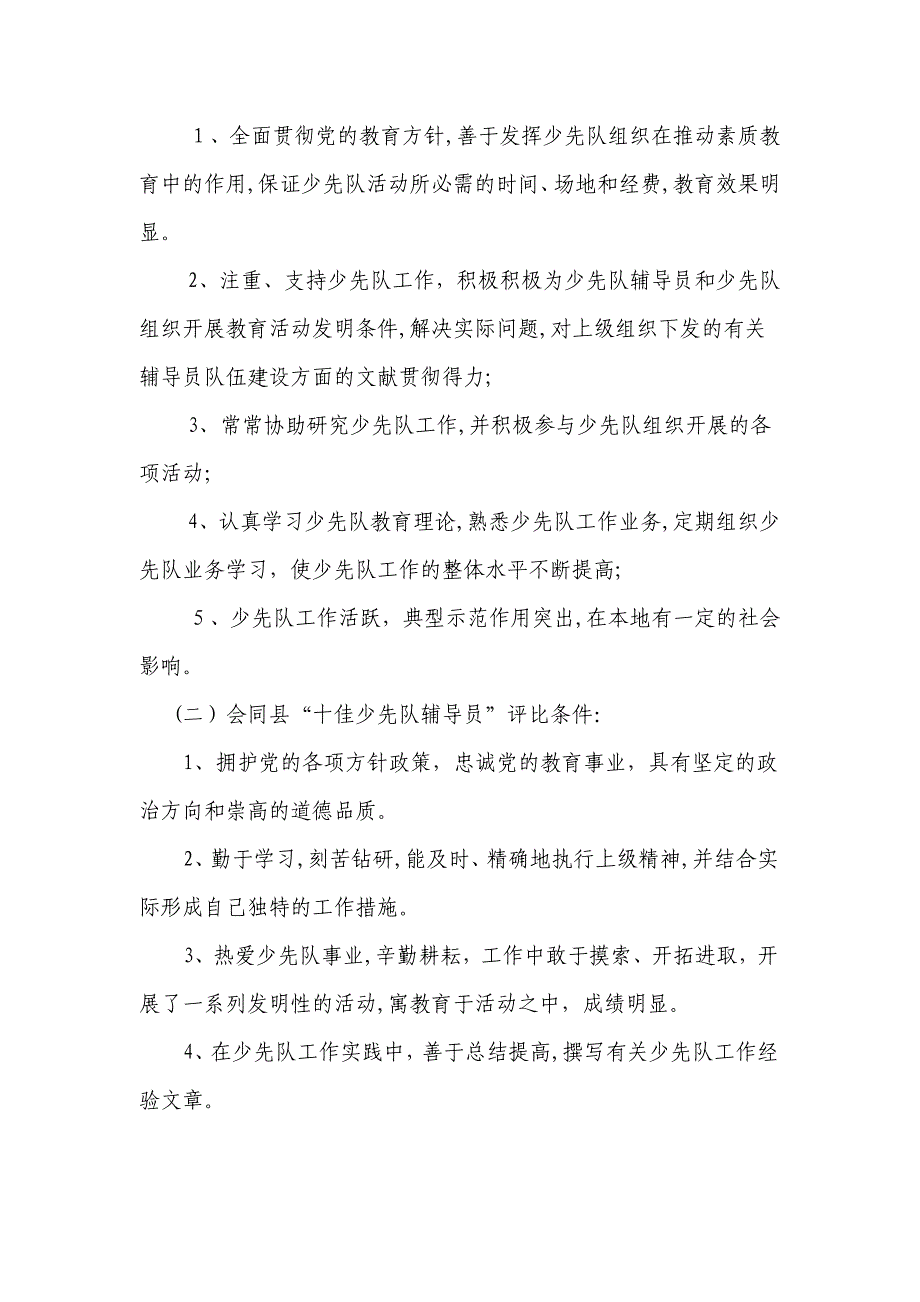 1、全面贯彻党的教育方针，善于发挥少先队组织在推动素质教育中的作用，保证少先队活动所必需的时间、场地和经费，教育效果明显。

2、注重、支持少先队工作，积极积极为少先队辅导员和少先队组织开展教育活动发明条件，解决实际问题，对上级组织下发的有关辅导员队伍建设方面的文献贯彻得力；

3、常常协助研究少先队工作，并积极参与少先队组织开展的各项活动；

4、认真学习少先队教育理论，熟悉少先队工作业务，定期组织少先队业务学习，使少先队工作的整体水平不断提高；

5、少先队工作活跃，典型示范作用突出，在本地有一定的社会影响。

（二）会同县“十佳少先队辅导员”评比条件：

1、拥护党的各项方针政策，忠诚党的教育事业，具有坚定的政治方向和崇高的道德品质。

2、勤于学习，刻苦钻研，能及时、精确地执行上级精神，并结合实际形成自己独特的工作措施。

3、热爱少先队事业，辛勤耕耘，工作中敢于摸索、开拓进取，开展了一系列发明性的活动，寓教育于活动之中，成绩明显。

4、在少先队工作实践中，善于总结提高，撰写有关少先队工作经验文章。